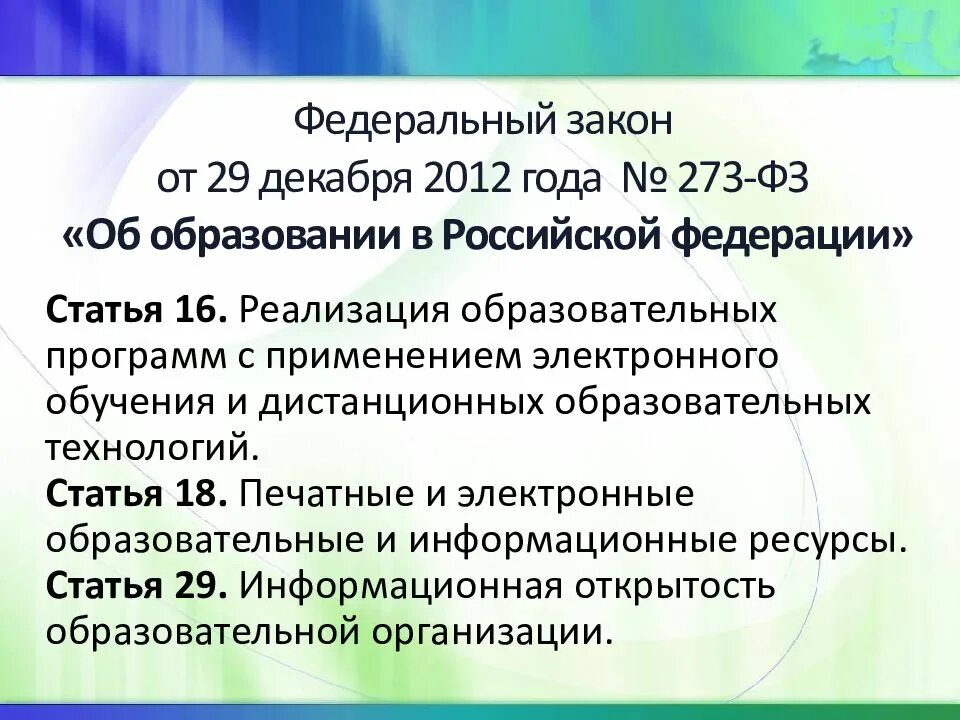 Федеральный закон
от 29 декабря 2012 года № 273-ФЗ
«Об образовании в Российской федерации»

Статья 16. Реализация образовательных программ с применением электронного обучения и дистанционных образовательных технологий.
Статья 18. Печатные и электронные образовательные и информационные ресурсы.
Статья 29. Информационная открытость образовательной организации.